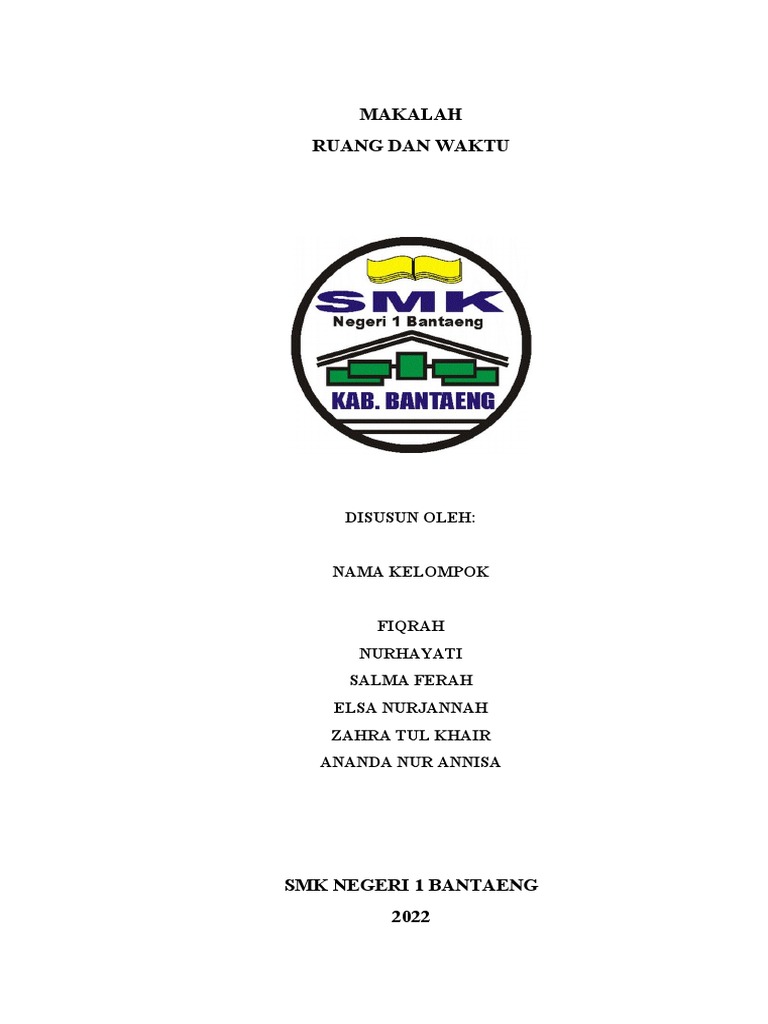 MAKALAH
RUANG DAN WAKTU

SMK
Negeri 1 Bantaeng
KAB. BANTAENG

DISUSUN OLEH:

NAMA KELOMPOK

FIQRAH
NURHAYATI
SALMA FERAH
ELSA NURJANNAH
ZAHRA TUL KHAIR
ANANDA NUR ANNISA

SMK NEGERI 1 BANTAENG
2022